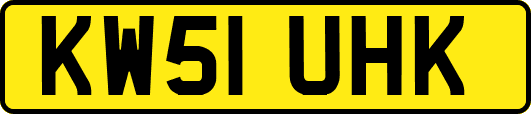 KW51 UHK